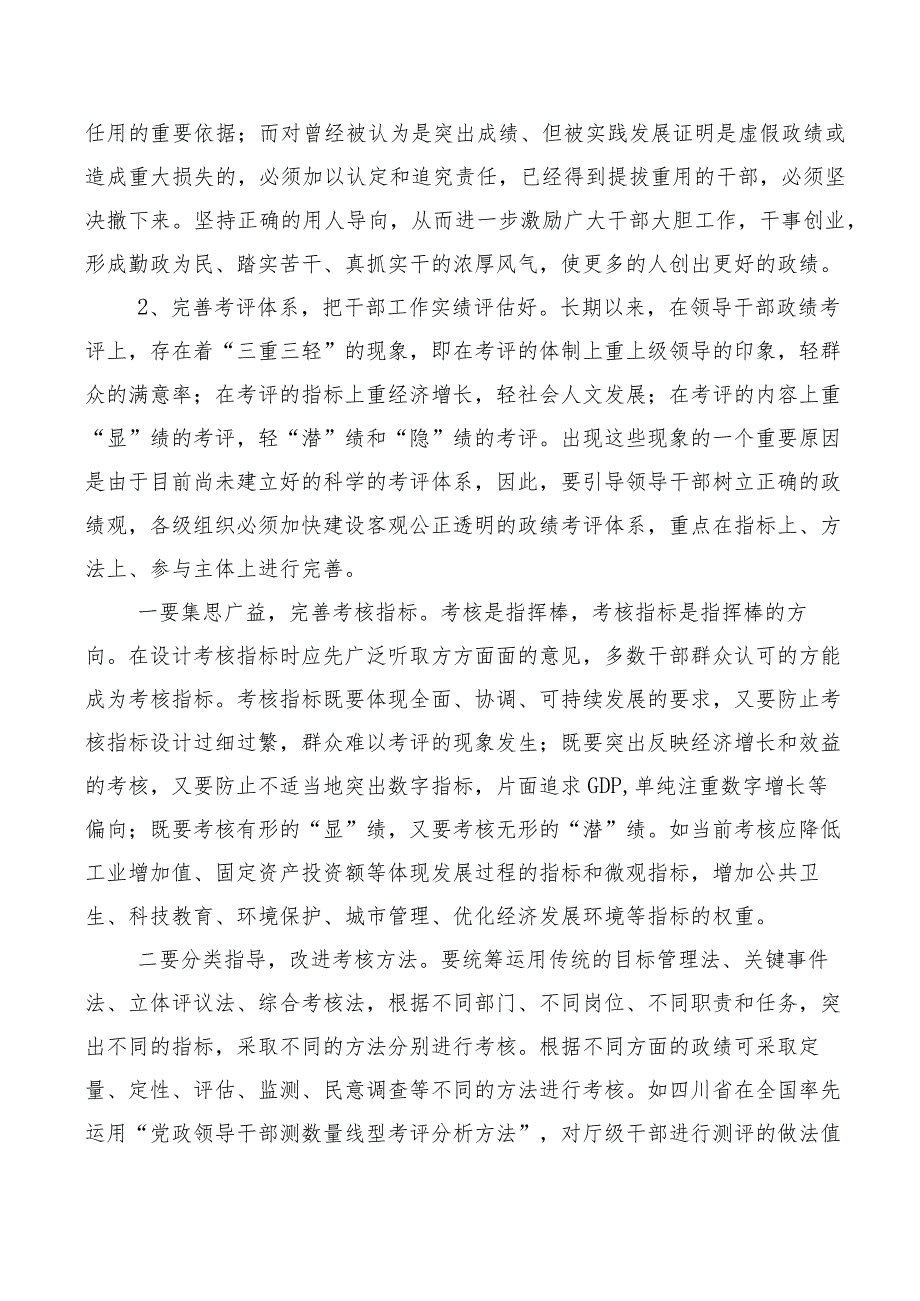 任用的重要依据；而对曾经被认为是突出成绩、但被实践发展证明是虚假政绩或造成重大损失的，必须加以认定和追究责任，已经得到提拔重用的干部，必须坚决撤下来。坚持正确的用人导向，从而进一步激励广大干部大胆工作，干事创业，形成勤政为民、踏实苦干、真抓实干的浓厚风气，使更多的人创出更好的政绩。

2、完善考评体系，把干部工作实绩评估好。长期以来，在领导干部政绩考评上，存在着“三重三轻”的现象，即在考评的体制上重上级领导的印象，轻群众的满意率；在考评的指标上重经济增长，轻社会人文发展；在考评的内容上重“显”绩的考评，轻“潜”绩和“隐”绩的考评。出现这些现象的一个重要原因是由于目前尚未建立好的科学的考评体系，因此，要引导领导干部树立正确的政绩观，各级组织必须加快建设客观公正透明的政绩考评体系，重点在指标上、方法上、参与主体上进行完善。

一要集思广益，完善考核指标。考核是指挥棒，考核指标是指挥棒的方向。在设计考核指标时应先广泛听取方方面面的意见，多数干部群众认可的方能成为考核指标。考核指标既要体现全面、协调、可持续发展的要求，又要防止考核指标设计过细过繁，群众难以考评的现象发生；既要突出反映经济增长和效益的考核，又要防止不适当地突出数字指标，片面追求GDP,单纯注重数字增长等偏向；既要考核有形的“显”绩，又要考核无形的“潜”绩。如当前考核应降低工业增加值、固定资产投资额等体现发展过程的指标和微观指标，增加公共卫生、科技教育、环境保护、城市管理、优化经济发展环境等指标的权重。

二要分类指导，改进考核方法。要统筹运用传统的目标管理法、关键事件法、立体评议法、综合考核法，根据不同部门、不同岗位、不同职责和任务，突出不同的指标，采取不同的方法分别进行考核。根据不同方面的政绩可采取定量、定性、评估、监测、民意调查等不同的方法进行考核。如四川省在全国率先运用“党政领导干部测数量线型考评分析方法”，对厅级干部进行测评的做法值